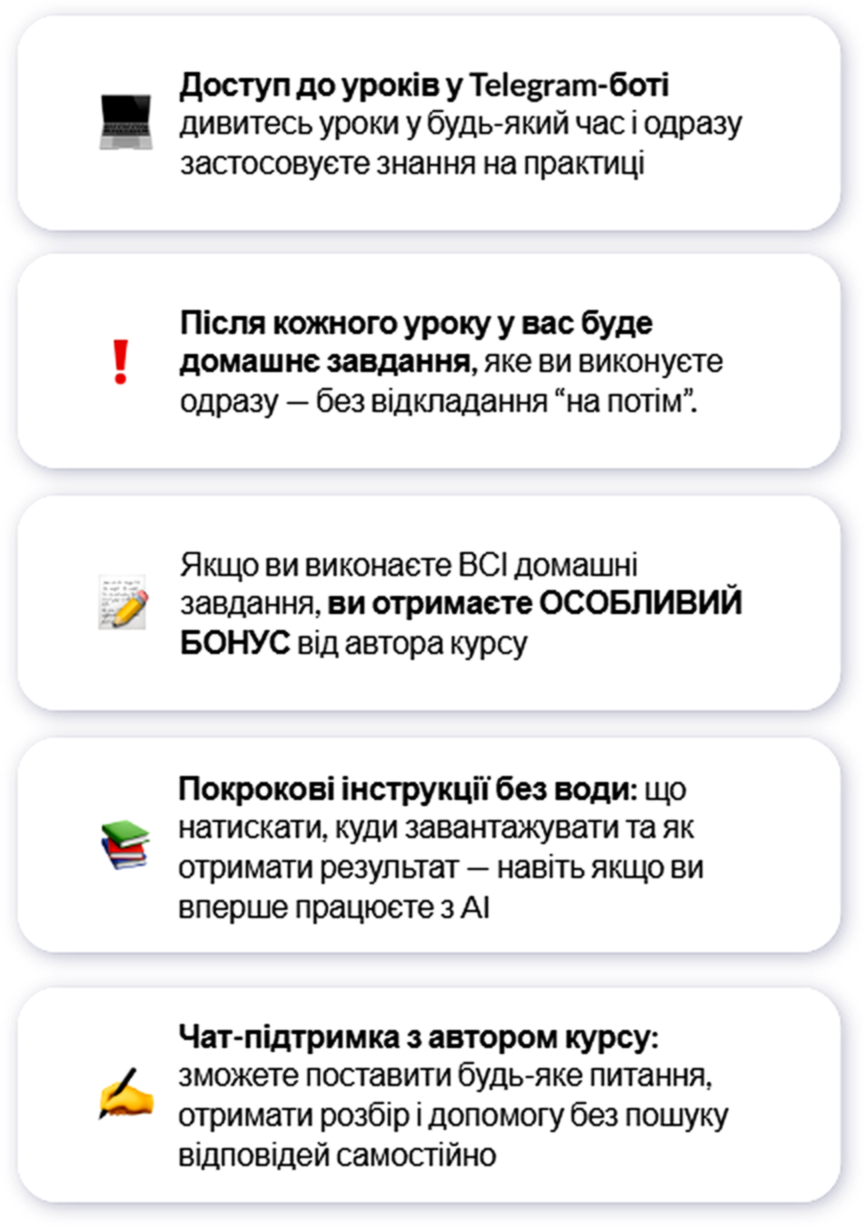 Доступ до уроків у Telegram-боті
дивитесь уроки у будь-який час і одразу застосовуєте знання на практиці

Після кожного уроку у вас буде домашнє завдання, яке ви виконуєте одразу — без відкладання "на потім".

Якщо ви виконаєте ВСІ домашні завдання, ви отримаєте ОСОБЛИВИЙ БОНУС від автора курсу

Покрокові інструкції без води: що натискати, куди завантажувати та як отримати результат — навіть якщо ви вперше працюєте з AI

Чат-підтримка з автором курсу:
зможете поставити будь-яке питання, отримати розбір і допомогу без пошуку відповідей самостійно